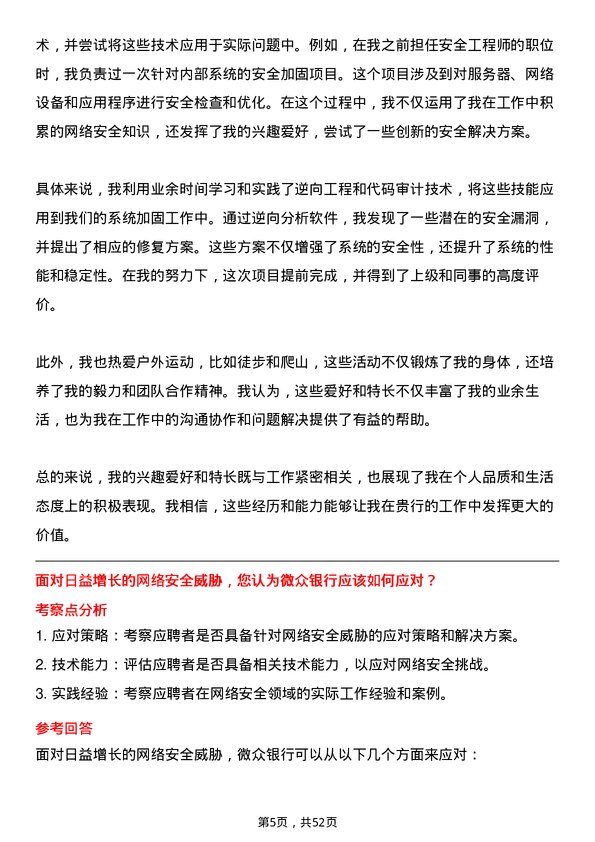 术，并尝试将这些技术应用于实际问题中。例如，在我之前担任安全工程师的职位时，我负责过一次针对内部系统的安全加固项目。这个项目涉及到对服务器、网络设备和应用程序进行安全检查和优化。在这个过程中，我不仅运用了我在工作中积累的网络安全知识，还发挥了我的兴趣爱好，尝试了一些创新的安全解决方案。

具体来说，我利用业余时间学习和实践了逆向工程和代码审计技术，将这些技能应用到我们的系统加固工作中。通过逆向分析软件，我发现了一些潜在的安全漏洞，并提出了相应的修复方案。这些方案不仅增强了系统的安全性，还提升了系统的性能和稳定性。在我的努力下，这次项目提前完成，并得到了上级和同事的高度评价。

此外，我也热爱户外运动，比如徒步和爬山，这些活动不仅锻炼了我的身体，还培养了我的毅力和团队合作精神。我认为，这些爱好和特长不仅丰富了我的业余生活，也为我在工作中的沟通协作和问题解决提供了有益的帮助。

总的来说，我的兴趣爱好和特长既与工作紧密相关，也展现了我在个人品质和生活态度上的积极表现。我相信，这些经历和能力能够让我在贵行的工作中发挥更大的价值。

面对日益增长的网络安全威胁，您认为微众银行应该如何应对？

考察点分析

1. 应对策略：考察应聘者是否具备针对网络安全威胁的应对策略和解决方案。

2. 技术能力：评估应聘者是否具备相关技术能力，以应对网络安全挑战。

3. 实践经验：考察应聘者在网络安全领域的实际工作经验和案例。

参考回答

面对日益增长的网络安全威胁，微众银行可以从以下几个方面来应对：

第5页，共52页